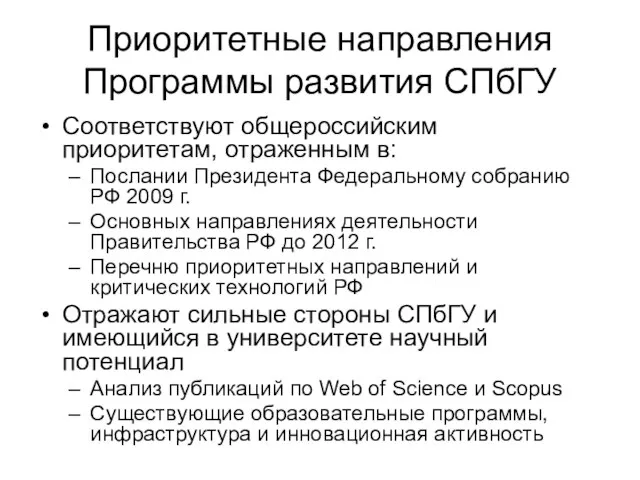 Приоритетные направления Программы развития СПбГУ

• Соответствуют общероссийским приоритетам, отраженным в:
– Послании Президента Федеральному собранию РФ 2009 г.
– Основных направлениях деятельности Правительства РФ до 2012 г.
– Перечню приоритетных направлений и критических технологий РФ
• Отражают сильные стороны СПбГУ и имеющийся в университете научный потенциал
– Анализ публикаций по Web of Science и Scopus
– Существующие образовательные программы, инфраструктура и инновационная активность